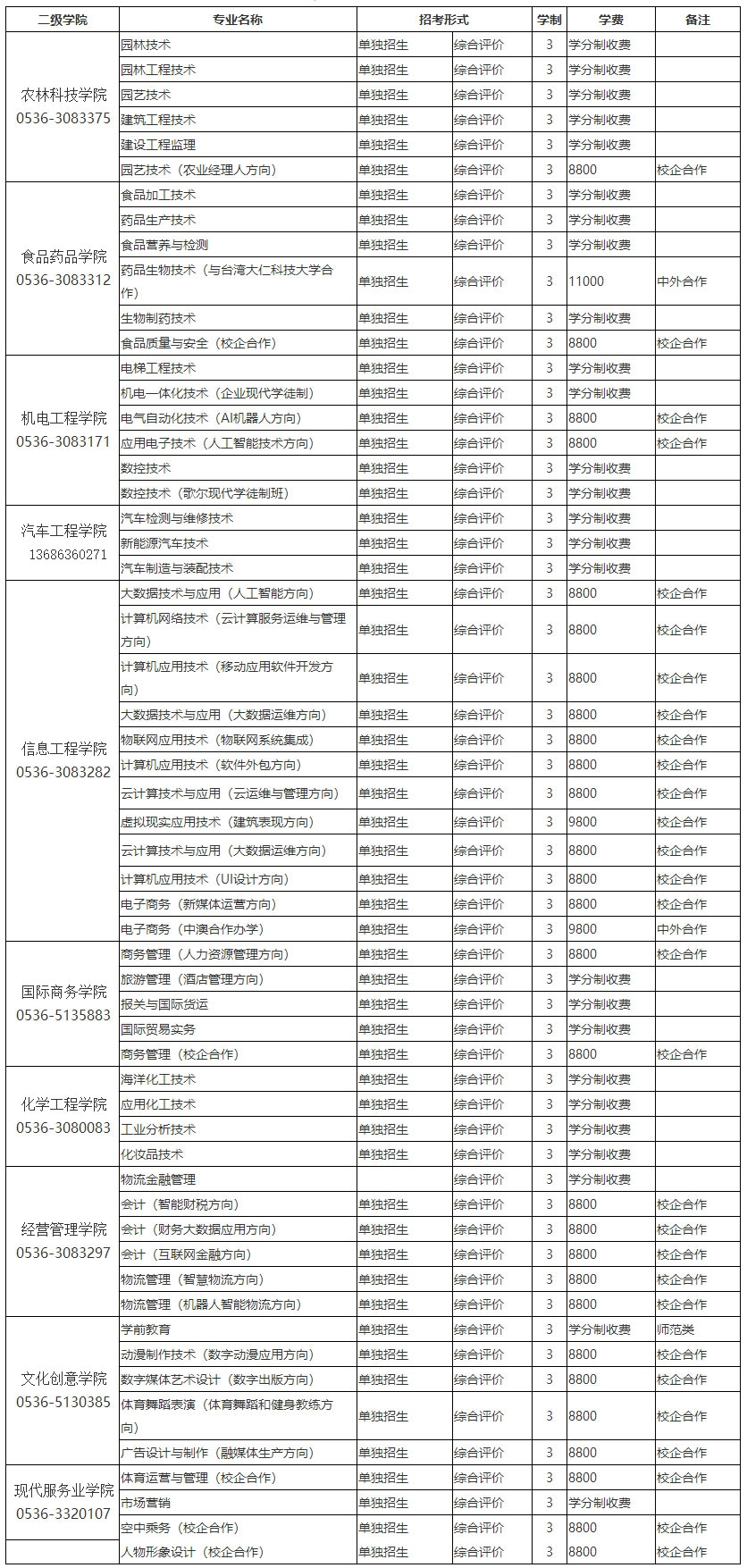 | 二级学院 | 专业名称 | 招考形式 | | 学制 | 学费 | 备注 |
|---|---|---|---|---|---|---|
| 农林科技学院 0536-3083375 | 园林技术 | 单独招生 | 综合评价 | 3 | 学分制收费 | |
| | 园林工程技术 | 单独招生 | 综合评价 | 3 | 学分制收费 | |
| | 园艺技术 | 单独招生 | 综合评价 | 3 | 学分制收费 | |
| | 建筑工程技术 | 单独招生 | 综合评价 | 3 | 学分制收费 | |
| | 建设工程监理 | 单独招生 | 综合评价 | 3 | 学分制收费 | |
| | 园艺技术（农业经理人方向） | 单独招生 | 综合评价 | 3 | 8800 | 校企合作 |
| 食品药品学院 0536-3083312 | 食品加工技术 | 单独招生 | 综合评价 | 3 | 学分制收费 | |
| | 药品生产技术 | 单独招生 | 综合评价 | 3 | 学分制收费 | |
| | 食品营养与检测 | 单独招生 | 综合评价 | 3 | 学分制收费 | |
| | 药品生物技术（与台湾大仁科技大学合作） | 单独招生 | 综合评价 | 3 | 11000 | 中外合作 |
| | 生物制药技术 | 单独招生 | 综合评价 | 3 | 学分制收费 | |
| | 食品质量与安全（校企合作） | 单独招生 | 综合评价 | 3 | 8800 | 校企合作 |
| 机电工程学院 0536-3083171 | 电梯工程技术 | 单独招生 | 综合评价 | 3 | 学分制收费 | |
| | 机电一体化技术（企业现代学徒制） | 单独招生 | 综合评价 | 3 | 学分制收费 | |
| | 电气自动化技术（AI机器人方向） | 单独招生 | 综合评价 | 3 | 8800 | 校企合作 |
| | 应用电子技术（人工智能技术方向） | 单独招生 | 综合评价 | 3 | 8800 | 校企合作 |
| | 数控技术 | 单独招生 | 综合评价 | 3 | 学分制收费 | |
| | 数控技术（歌尔现代学徒制班） | 单独招生 | 综合评价 | 3 | 学分制收费 | |
| 汽车工程学院 13686360271 | 汽车检测与维修技术 | 单独招生 | 综合评价 | 3 | 学分制收费 | |
| | 新能源汽车技术 | 单独招生 | 综合评价 | 3 | 学分制收费 | |
| | 汽车制造与装配技术 | 单独招生 | 综合评价 | 3 | 学分制收费 | |
| 信息工程学院 0536-3083282 | 大数据技术与应用（人工智能方向） | 单独招生 | 综合评价 | 3 | 8800 | 校企合作 |
| | 计算机网络技术（云计算服务运维与管理方向） | 单独招生 | 综合评价 | 3 | 8800 | 校企合作 |
| | 计算机应用技术（移动应用软件开发方向） | 单独招生 | 综合评价 | 3 | 8800 | 校企合作 |
| | 大数据技术与应用（大数据运维方向） | 单独招生 | 综合评价 | 3 | 8800 | 校企合作 |
| | 物联网应用技术（物联网系统集成） | 单独招生 | 综合评价 | 3 | 8800 | 校企合作 |
| | 计算机应用技术（软件外包方向） | 单独招生 | 综合评价 | 3 | 8800 | 校企合作 |
| | 云计算技术与应用（云运维与管理方向） | 单独招生 | 综合评价 | 3 | 8800 | 校企合作 |
| | 虚拟现实应用技术（建筑表现方向） | 单独招生 | 综合评价 | 3 | 9800 | 校企合作 |
| | 云计算技术与应用（大数据运维方向） | 单独招生 | 综合评价 | 3 | 8800 | 校企合作 |
| | 计算机应用技术（UI设计方向） | 单独招生 | 综合评价 | 3 | 8800 | 校企合作 |
| | 电子商务（新媒体运营方向） | 单独招生 | 综合评价 | 3 | 8800 | 校企合作 |
| | 电子商务（中澳合作办学） | 单独招生 | 综合评价 | 3 | 9800 | 中外合作 |
| 国际商务学院 0536-5135883 | 商务管理（人力资源管理方向） | 单独招生 | 综合评价 | 3 | 8800 | 校企合作 |
| | 旅游管理（酒店管理方向） | 单独招生 | 综合评价 | 3 | 学分制收费 | |
| | 报关与国际货运 | 单独招生 | 综合评价 | 3 | 学分制收费 | |
| | 国际贸易实务 | 单独招生 | 综合评价 | 3 | 学分制收费 | |
| | 商务管理（校企合作） | 单独招生 | 综合评价 | 3 | 8800 | 校企合作 |
| 化学工程学院 0536-3080083 | 海洋化工技术 | 单独招生 | 综合评价 | 3 | 学分制收费 | |
| | 应用化工技术 | 单独招生 | 综合评价 | 3 | 学分制收费 | |
| | 工业分析技术 | 单独招生 | 综合评价 | 3 | 学分制收费 | |
| | 化妆品技术 | 单独招生 | 综合评价 | 3 | 学分制收费 | |
| 经营管理学院 0536-3083297 | 物流金融管理 | | 综合评价 | 3 | 学分制收费 | |
| | 会计（智能财税方向） | 单独招生 | 综合评价 | 3 | 8800 | 校企合作 |
| | 会计（财务大数据应用方向） | 单独招生 | 综合评价 | 3 | 8800 | 校企合作 |
| | 会计（互联网金融方向） | 单独招生 | 综合评价 | 3 | 8800 | 校企合作 |
| | 物流管理（智慧物流方向） | 单独招生 | 综合评价 | 3 | 8800 | 校企合作 |
| | 物流管理（机器人智能物流方向） | 单独招生 | 综合评价 | 3 | 8800 | 校企合作 |
| 文化创意学院 0536-5130385 | 学前教育 | 单独招生 | 综合评价 | 3 | 学分制收费 | 师范类 |
| | 动漫制作技术（数字动漫应用方向） | 单独招生 | 综合评价 | 3 | 8800 | 校企合作 |
| | 数字媒体艺术设计（数字出版方向） | 单独招生 | 综合评价 | 3 | 8800 | 校企合作 |
| | 体育舞蹈表演（体育舞蹈和健身教练方向） | 单独招生 | 综合评价 | 3 | 8800 | 校企合作 |
| | 广告设计与制作（融媒体生产方向） | 单独招生 | 综合评价 | 3 | 8800 | 校企合作 |
| 现代服务业学院 0536-3320107 | 体育运营与管理（校企合作） | 单独招生 | 综合评价 | 3 | 8800 | 校企合作 |
| | 市场营销 | 单独招生 | 综合评价 | 3 | 学分制收费 | |
| | 空中乘务（校企合作） | 单独招生 | 综合评价 | 3 | 8800 | 校企合作 |
| | 人物形象设计（校企合作） | 单独招生 | 综合评价 | 3 | 8800 | 校企合作 |